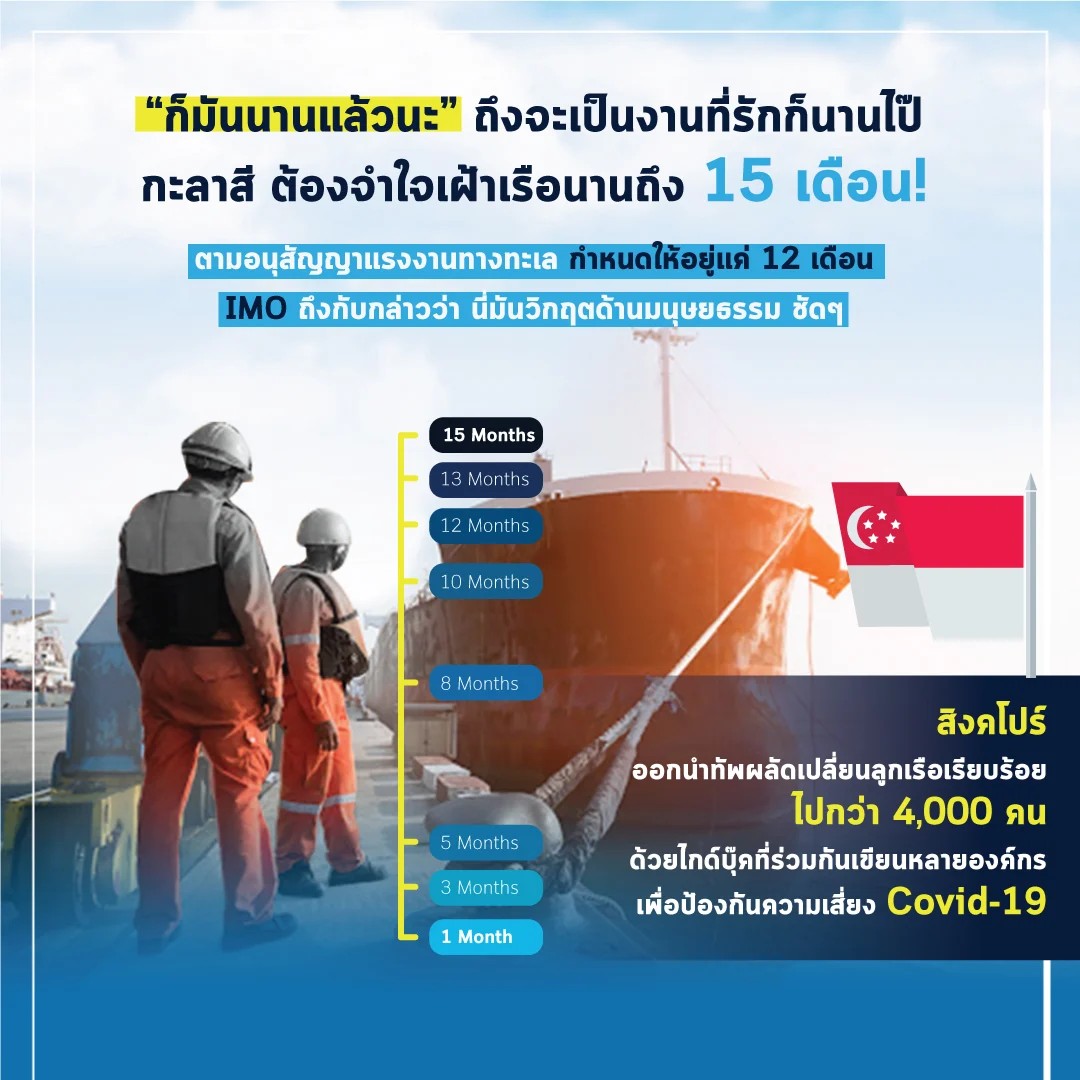 "ก็มันนานแล้วนะ" ถึงจะเป็นงานที่รักก็นานไป๊

กะลาสี ต้องจำใจเฝ้าเรือนานถึง 15 เดือน!

ตามอนุสัญญาแรงงานทางทะเล กำหนดให้อยู่แค่ 12 เดือน

IMO ถึงกับกล่าวว่า นี่มันวิกฤตด้านมนุษยธรรม ชัดๆ

15 Months
13 Months
12 Months
10 Months
8 Months
5 Months
3 Months
1 Month

สิงคโปร์
ออกนำทัพผลัดเปลี่ยนลูกเรือเรียบร้อย
ไปกว่า 4,000 คน
ด้วยไกด์บุ๊คที่ร่วมกันเขียนหลายองค์กร
เพื่อป้องกันความเสี่ยง Covid-19